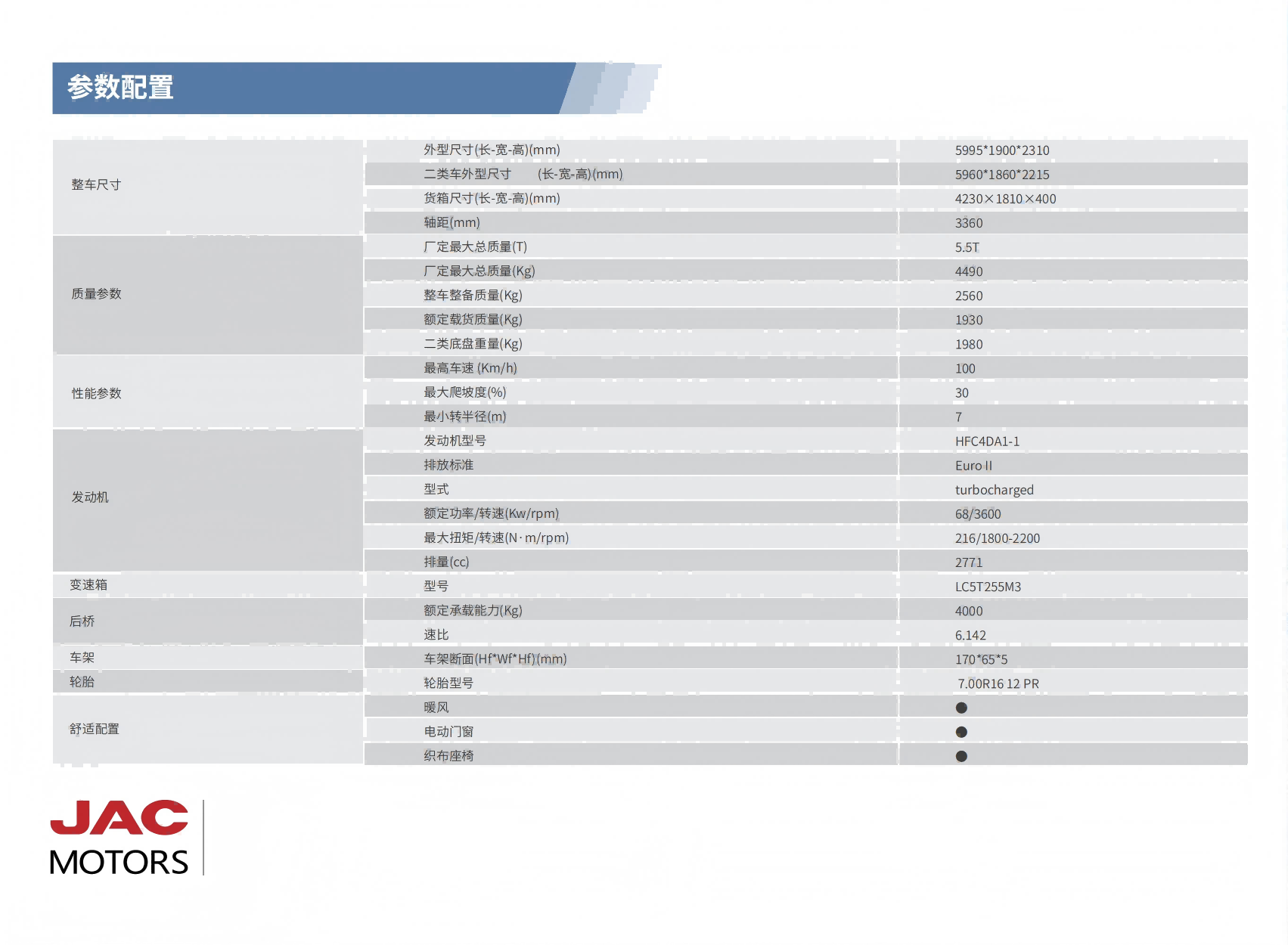 参数配置

| 整车尺寸 | 外型尺寸(长-宽-高)(mm) | 5995*1900*2310 |
|---|---|---|
|  | 二类车外型尺寸 (长-宽-高)(mm) | 5960*1860*2215 |
|  | 货箱尺寸(长-宽-高)(mm) | 4230×1810×400 |
|  | 轴距(mm) | 3360 |
| 质量参数 | 厂定最大总质量(T) | 5.5T |
|  | 厂定最大总质量(Kg) | 4490 |
|  | 整车整备质量(Kg) | 2560 |
|  | 额定载货质量(Kg) | 1930 |
|  | 二类底盘重量(Kg) | 1980 |
| 性能参数 | 最高车速 (Km/h) | 100 |
|  | 最大爬坡度(%) | 30 |
|  | 最小转半径(m) | 7 |
| 发动机 | 发动机型号 | HFC4DA1-1 |
|  | 排放标准 | Euro II |
|  | 型式 | turbocharged |
|  | 额定功率/转速(Kw/rpm) | 68/3600 |
|  | 最大扭矩/转速(N·m/rpm) | 216/1800-2200 |
|  | 排量(cc) | 2771 |
| 变速箱 | 型号 | LC5T255M3 |
| 后桥 | 额定承载能力(Kg) | 4000 |
|  | 速比 | 6.142 |
| 车架 | 车架断面(Hf*Wf*Hf)(mm) | 170*65*5 |
| 轮胎 | 轮胎型号 | 7.00R16 12 PR |
| 舒适配置 | 暖风 | ● |
|  | 电动门窗 | ● |
|  | 织布座椅 | ● |

JAC
MOTORS